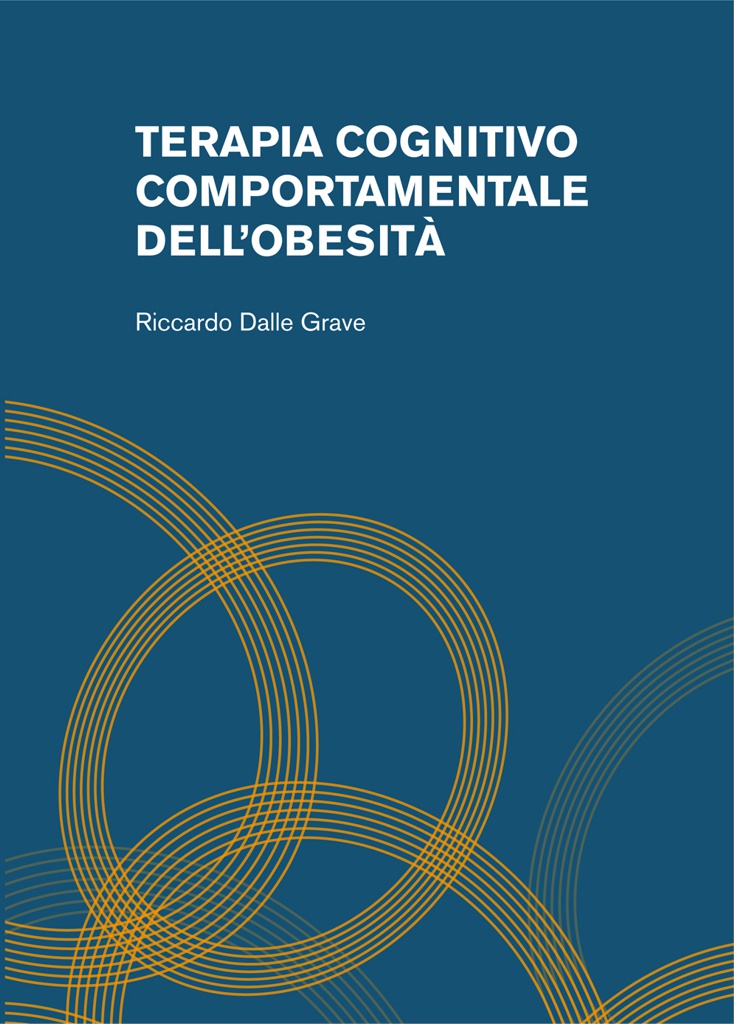 TERAPIA COGNITIVO
COMPORTAMENTALE
DELL'OBESITÀ

Riccardo Dalle Grave